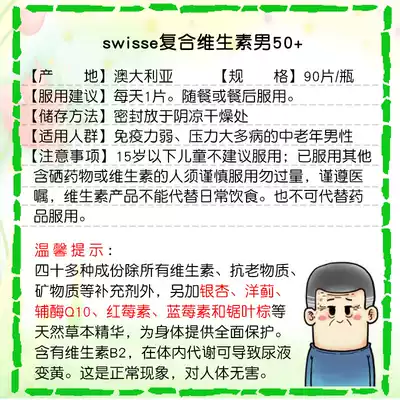 swisse复合维生素男50+

【产　　地】澳大利亚　　【规　　格】90片/瓶
【服用建议】每天1片。随餐或餐后服用。
【储存方法】密封放于阴凉干燥处
【适用人群】免疫力弱、压力大多病的中老年男性
【注意事项】15岁以下儿童不建议服用；已服用其他含硒药物或维生素的人须谨慎服用勿过量，谨遵医嘱，维生素产品不能代替日常饮食。也不可代替药品服用。

温馨提示：
四十多种成份除所有维生素、抗老物质、矿物质等补充剂外，另加银杏、洋蓟、辅酶Q10、红莓素、蓝莓素和锯叶棕等天然草本精华，为身体提供全面保护。含有维生素B2，在体内代谢可导致尿液变黄。这是正常现象，对人体无害。